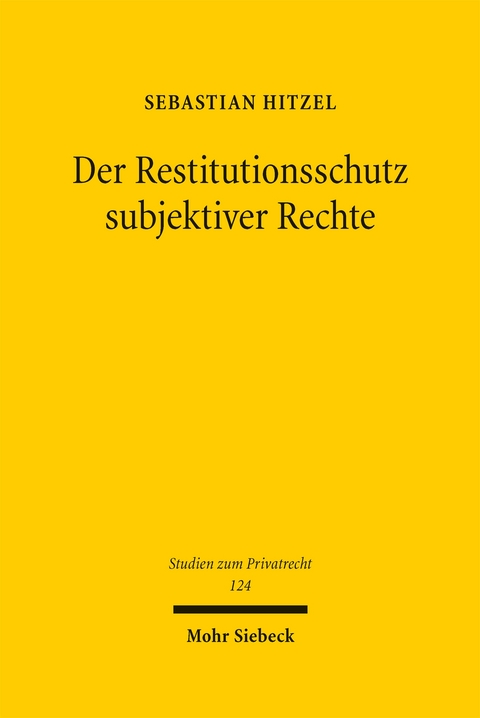 SEBASTIAN HITZEL

Der Restitutionsschutz subjektiver Rechte

Studien zum Privatrecht
124

Mohr Siebeck